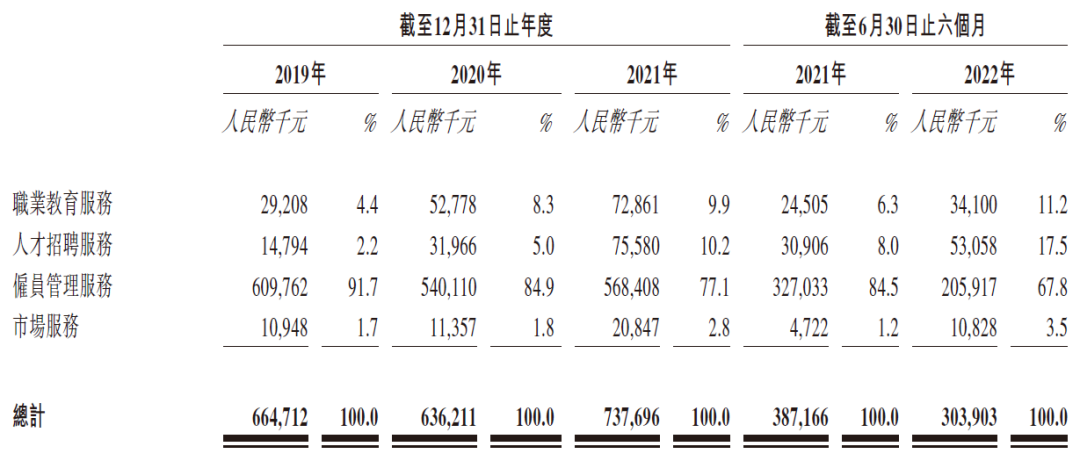 | | 截至12月31日止年度 | | | | | | 截至6月30日止六個月 | | | |
|---|---|---|---|---|---|---|---|---|---|---|
| | 2019年 | | 2020年 | | 2021年 | | 2021年 | | 2022年 | |
| | 人民幣千元 | % | 人民幣千元 | % | 人民幣千元 | % | 人民幣千元 | % | 人民幣千元 | % |
| 職業教育服務 | 29,208 | 4.4 | 52,778 | 8.3 | 72,861 | 9.9 | 24,505 | 6.3 | 34,100 | 11.2 |
| 人才招聘服務 | 14,794 | 2.2 | 31,966 | 5.0 | 75,580 | 10.2 | 30,906 | 8.0 | 53,058 | 17.5 |
| 僱員管理服務 | 609,762 | 91.7 | 540,110 | 84.9 | 568,408 | 77.1 | 327,033 | 84.5 | 205,917 | 67.8 |
| 市場服務 | 10,948 | 1.7 | 11,357 | 1.8 | 20,847 | 2.8 | 4,722 | 1.2 | 10,828 | 3.5 |
| 總計 | 664,712 | 100.0 | 636,211 | 100.0 | 737,696 | 100.0 | 387,166 | 100.0 | 303,903 | 100.0 |